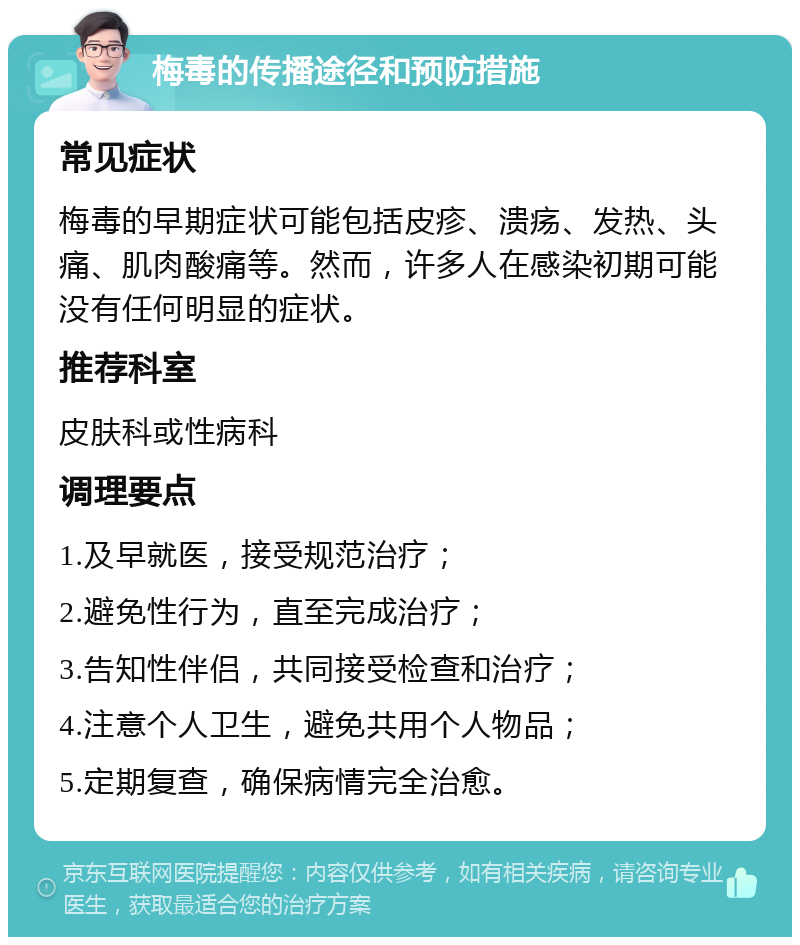 梅毒的传播途径和预防措施

常见症状

梅毒的早期症状可能包括皮疹、溃疡、发热、头痛、肌肉酸痛等。然而，许多人在感染初期可能没有任何明显的症状。

推荐科室

皮肤科或性病科

调理要点

1.及早就医，接受规范治疗；

2.避免性行为，直至完成治疗；

3.告知性伴侣，共同接受检查和治疗；

4.注意个人卫生，避免共用个人物品；

5.定期复查，确保病情完全治愈。

京东互联网医院提醒您：内容仅供参考，如有相关疾病，请咨询专业医生，获取最适合您的治疗方案